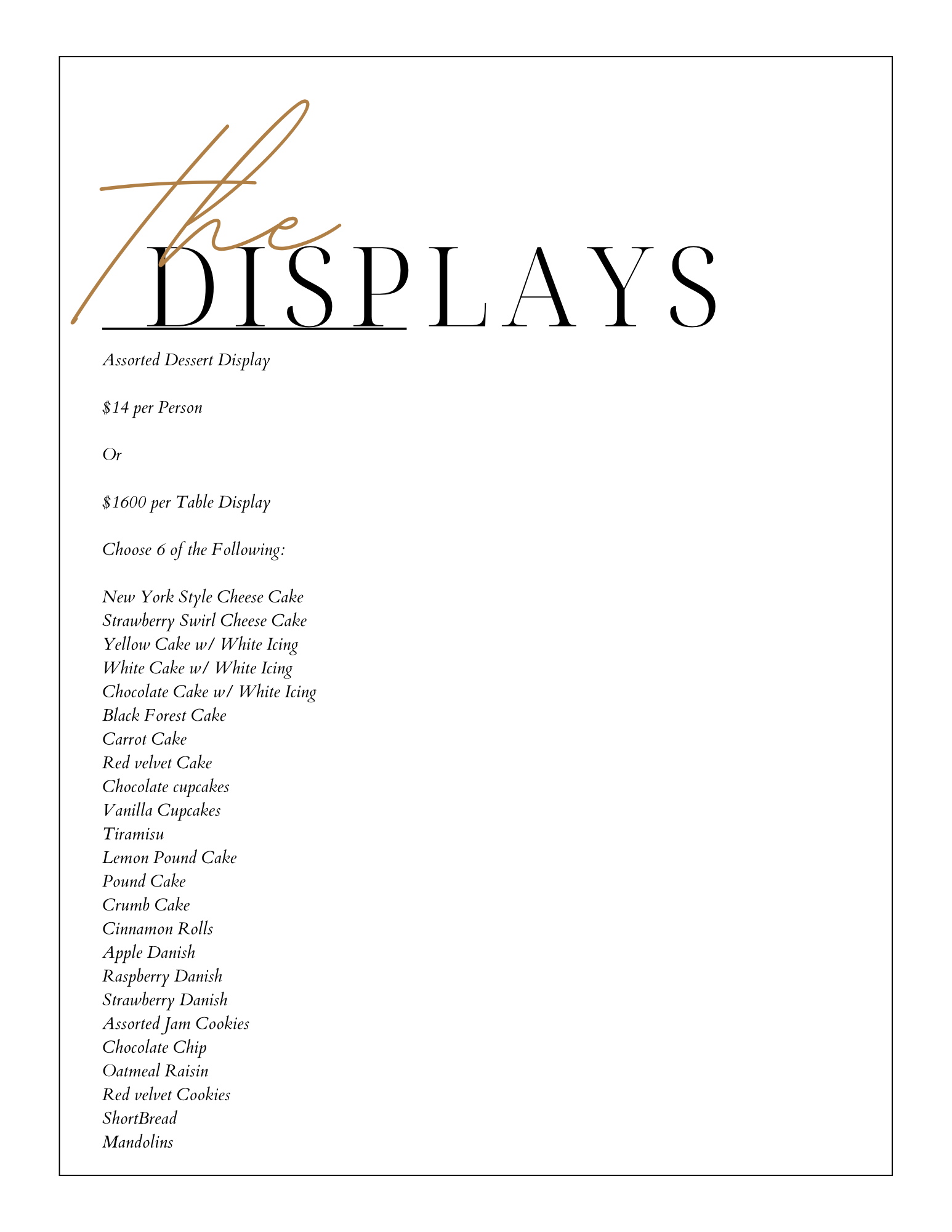 the DISPLAYS

Assorted Dessert Display

\$14 per Person

Or

\$1600 per Table Display

Choose 6 of the Following:

New York Style Cheese Cake
Strawberry Swirl Cheese Cake
Yellow Cake w/ White Icing
White Cake w/ White Icing
Chocolate Cake w/ White Icing
Black Forest Cake
Carrot Cake
Red velvet Cake
Chocolate cupcakes
Vanilla Cupcakes
Tiramisu
Lemon Pound Cake
Pound Cake
Crumb Cake
Cinnamon Rolls
Apple Danish
Raspberry Danish
Strawberry Danish
Assorted Jam Cookies
Chocolate Chip
Oatmeal Raisin
Red velvet Cookies
ShortBread
Mandolins